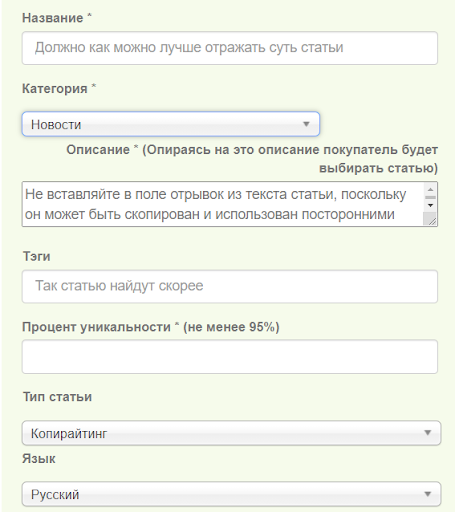 Название *

Должно как можно лучше отражать суть статьи

Категория *

Новости

Описание * (Опираясь на это описание покупатель будет выбирать статью)

Не вставляйте в поле отрывок из текста статьи, поскольку он может быть скопирован и использован посторонними

Тэги

Так статью найдут скорее

Процент уникальности * (не менее 95%)

Тип статьи

Копирайтинг

Язык

Русский